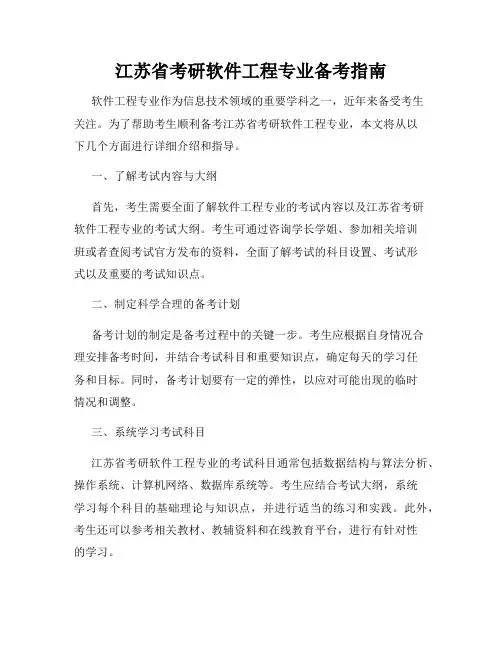 江苏省考研软件工程专业备考指南

软件工程专业作为信息技术领域的重要学科之一，近年来备受考生关注。为了帮助考生顺利备考江苏省考研软件工程专业，本文将从以下几个方面进行详细介绍和指导。

一、了解考试内容与大纲

首先，考生需要全面了解软件工程专业的考试内容以及江苏省考研软件工程专业的考试大纲。考生可通过咨询学长学姐、参加相关培训班或者查阅考试官方发布的资料，全面了解考试的科目设置、考试形式以及重要的考试知识点。

二、制定科学合理的备考计划

备考计划的制定是备考过程中的关键一步。考生应根据自身情况合理安排备考时间，并结合考试科目和重要知识点，确定每天的学习任务和目标。同时，备考计划要有一定的弹性，以应对可能出现的临时情况和调整。

三、系统学习考试科目

江苏省考研软件工程专业的考试科目通常包括数据结构与算法分析、操作系统、计算机网络、数据库系统等。考生应结合考试大纲，系统学习每个科目的基础理论与知识点，并进行适当的练习和实践。此外，考生还可以参考相关教材、教辅资料和在线教育平台，进行有针对性的学习。